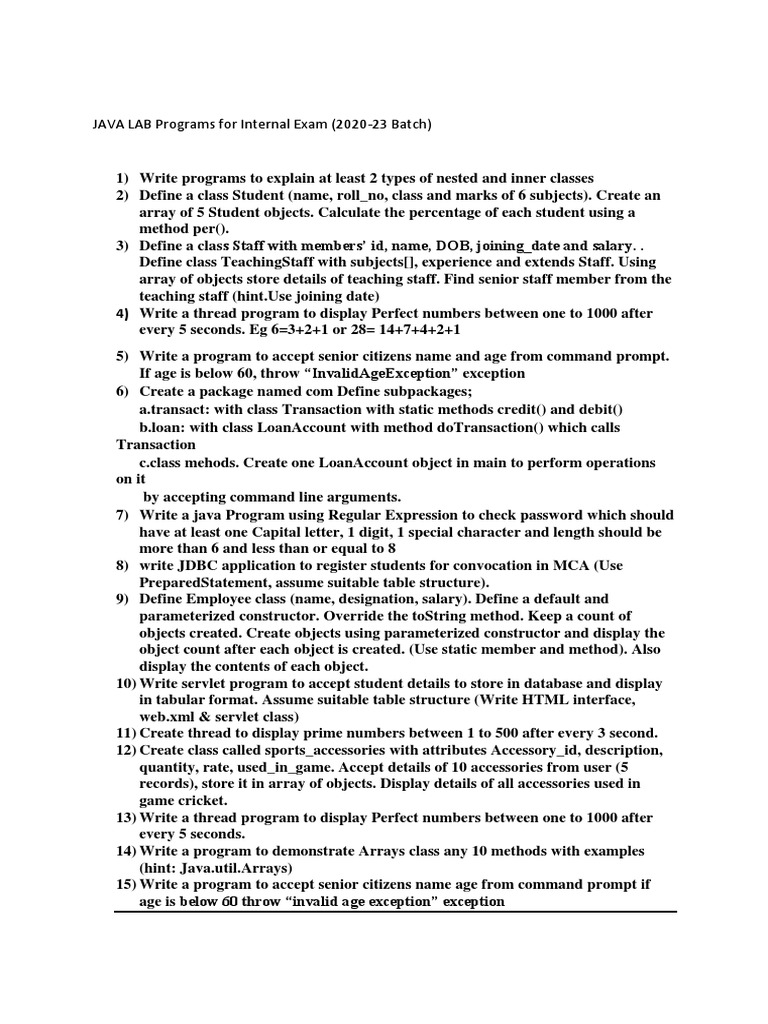 JAVA LAB Programs for Internal Exam (2020-23 Batch)

1) Write programs to explain at least 2 types of nested and inner classes
2) Define a class Student (name, roll_no, class and marks of 6 subjects). Create an array of 5 Student objects. Calculate the percentage of each student using a method per().
3) Define a class Staff with members' id, name, DOB, joining_date and salary. . Define class TeachingStaff with subjects[], experience and extends Staff. Using array of objects store details of teaching staff. Find senior staff member from the teaching staff (hint.Use joining date)
4) Write a thread program to display Perfect numbers between one to 1000 after every 5 seconds. Eg 6=3+2+1 or 28= 14+7+4+2+1
5) Write a program to accept senior citizens name and age from command prompt. If age is below 60, throw "InvalidAgeException" exception
6) Create a package named com Define subpackages;
a.transact: with class Transaction with static methods credit() and debit()
b.loan: with class LoanAccount with method doTransaction() which calls Transaction
c.class mehods. Create one LoanAccount object in main to perform operations on it
by accepting command line arguments.
7) Write a java Program using Regular Expression to check password which should have at least one Capital letter, 1 digit, 1 special character and length should be more than 6 and less than or equal to 8
8) write JDBC application to register students for convocation in MCA (Use PreparedStatement, assume suitable table structure).
9) Define Employee class (name, designation, salary). Define a default and parameterized constructor. Override the toString method. Keep a count of objects created. Create objects using parameterized constructor and display the object count after each object is created. (Use static member and method). Also display the contents of each object.
10) Write servlet program to accept student details to store in database and display in tabular format. Assume suitable table structure (Write HTML interface, web.xml & servlet class)
11) Create thread to display prime numbers between 1 to 500 after every 3 second.
12) Create class called sports_accessories with attributes Accessory_id, description, quantity, rate, used_in_game. Accept details of 10 accessories from user (5 records), store it in array of objects. Display details of all accessories used in game cricket.
13) Write a thread program to display Perfect numbers between one to 1000 after every 5 seconds.
14) Write a program to demonstrate Arrays class any 10 methods with examples (hint: Java.util.Arrays)
15) Write a program to accept senior citizens name age from command prompt if age is below 60 throw "invalid age exception" exception